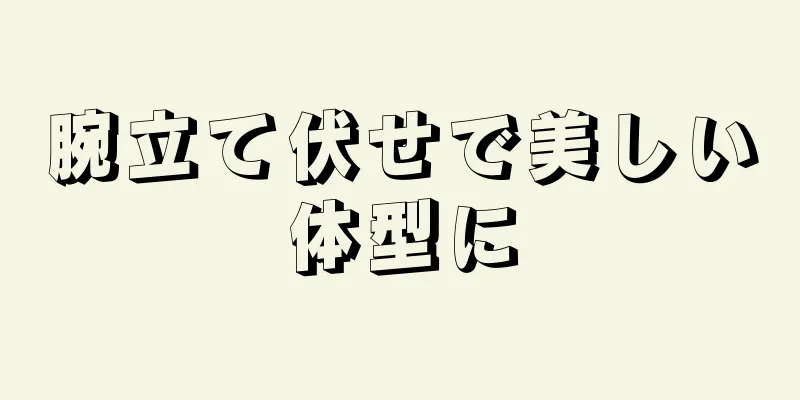 腕立て伏せで美しい体型に